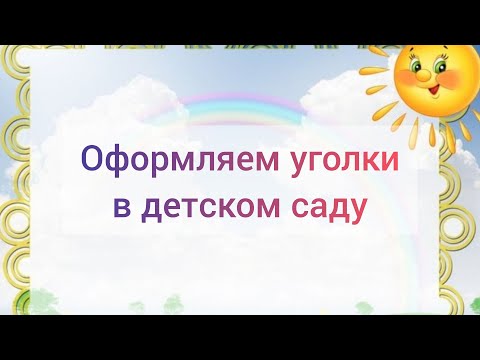 Оформляем уголки в детском саду